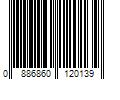 0 886860 120139